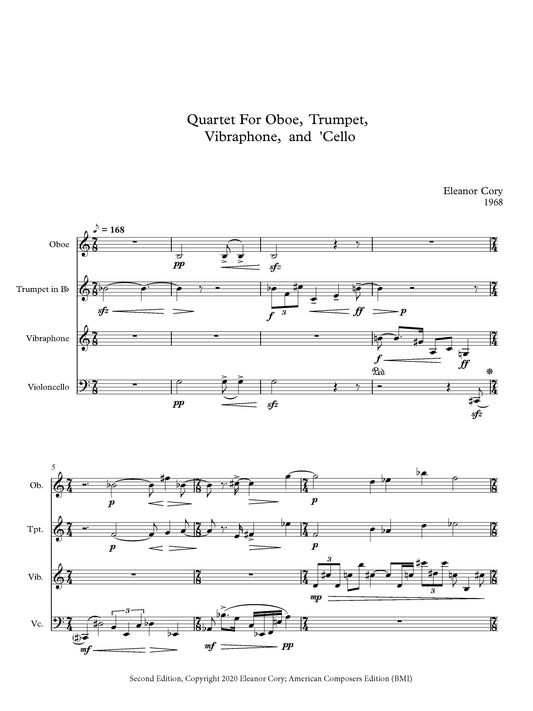 Quartet For Oboe, Trumpet, Vibraphone, and 'Cello

Eleanor Cory
1968

♪ = 168

Oboe

Trumpet in B♭

Vibraphone

Violoncello

pp
sfz
sfz
f
3
ff
p
f
ff
Ped.
pp
sfz
sfz

5

Ob.

Tpt.

Vib.

Vc.

p
p
p
p
3
mp
3
3
mf
mf
pp

Second Edition, Copyright 2020 Eleanor Cory; American Composers Edition (BMI)